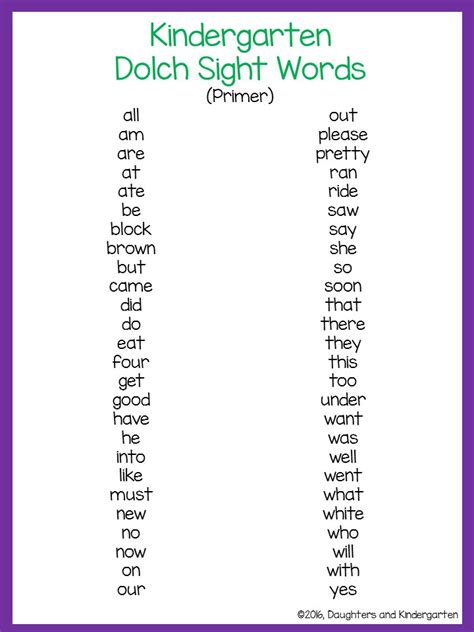 Kindergarten
Dolch Sight Words
(Primer)

all
am
are
at
ate
be
block
brown
but
came
did
do
eat
four
get
good
have
he
into
like
must
new
no
now
on
our

out
please
pretty
ran
ride
saw
say
she
so
soon
that
there
they
this
too
under
want
was
well
went
what
white
who
will
with
yes

©2016, Daughters and Kindergarten